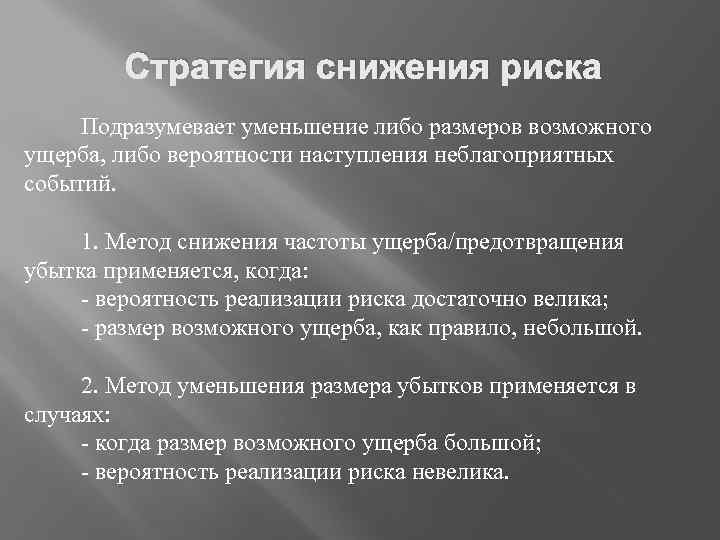 Стратегия снижения риска

Подразумевает уменьшение либо размеров возможного ущерба, либо вероятности наступления неблагоприятных событий.

1. Метод снижения частоты ущерба/предотвращения убытка применяется, когда:
- вероятность реализации риска достаточно велика;
- размер возможного ущерба, как правило, небольшой.

2. Метод уменьшения размера убытков применяется в случаях:
- когда размер возможного ущерба большой;
- вероятность реализации риска невелика.